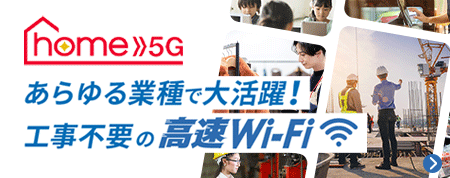 home 5G

あらゆる業種で大活躍！
工事不要の高速Wi-Fi